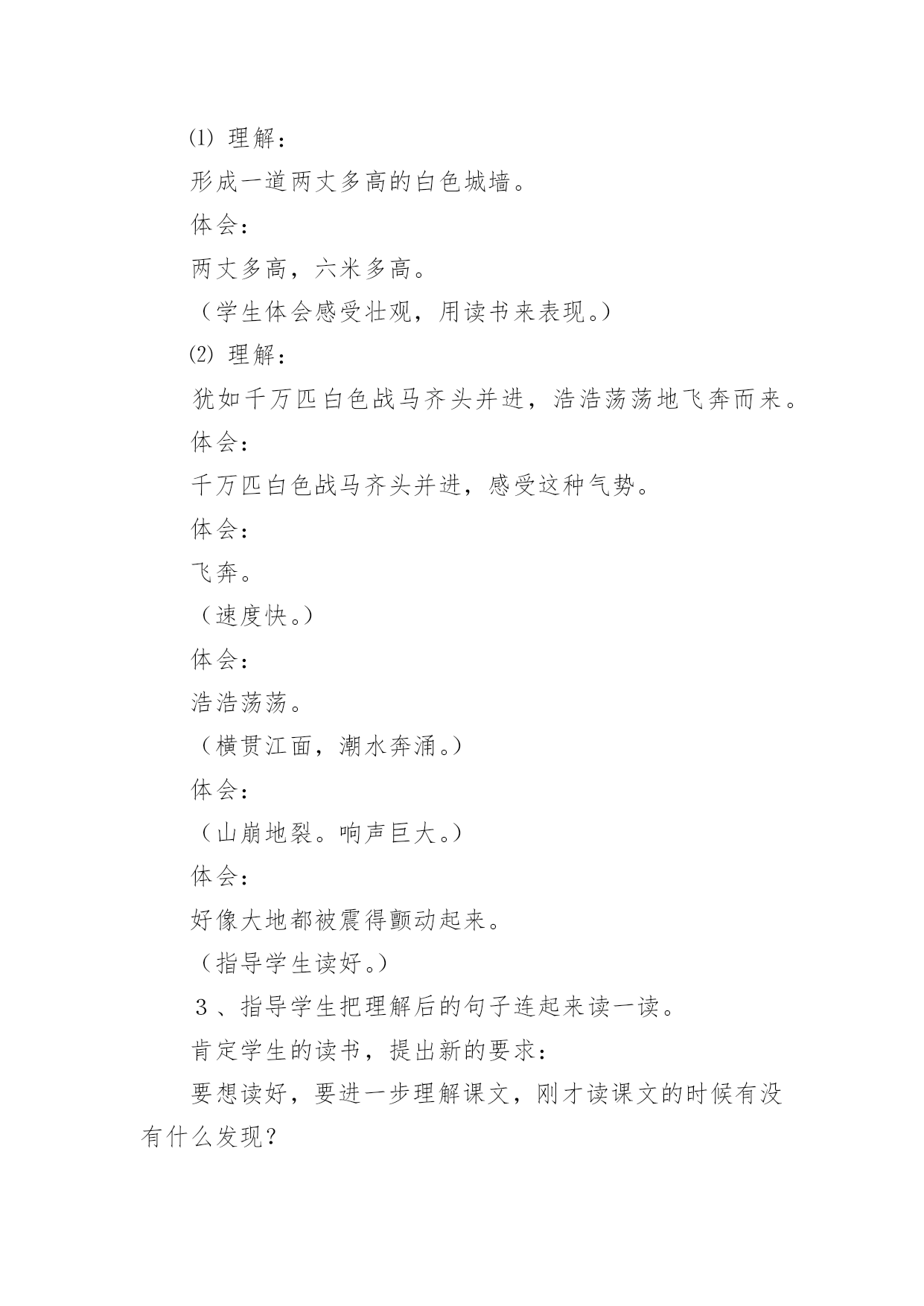 ⑴ 理解：

形成一道两丈多高的白色城墙。

体会：

两丈多高，六米多高。

（学生体会感受壮观，用读书来表现。）

⑵ 理解：

犹如千万匹白色战马齐头并进，浩浩荡荡地飞奔而来。

体会：

千万匹白色战马齐头并进，感受这种气势。

体会：

飞奔。

（速度快。）

体会：

浩浩荡荡。

（横贯江面，潮水奔涌。）

体会：

（山崩地裂。响声巨大。）

体会：

好像大地都被震得颤动起来。

（指导学生读好。）

３、指导学生把理解后的句子连起来读一读。

肯定学生的读书，提出新的要求：

要想读好，要进一步理解课文，刚才读课文的时候有没有什么发现？